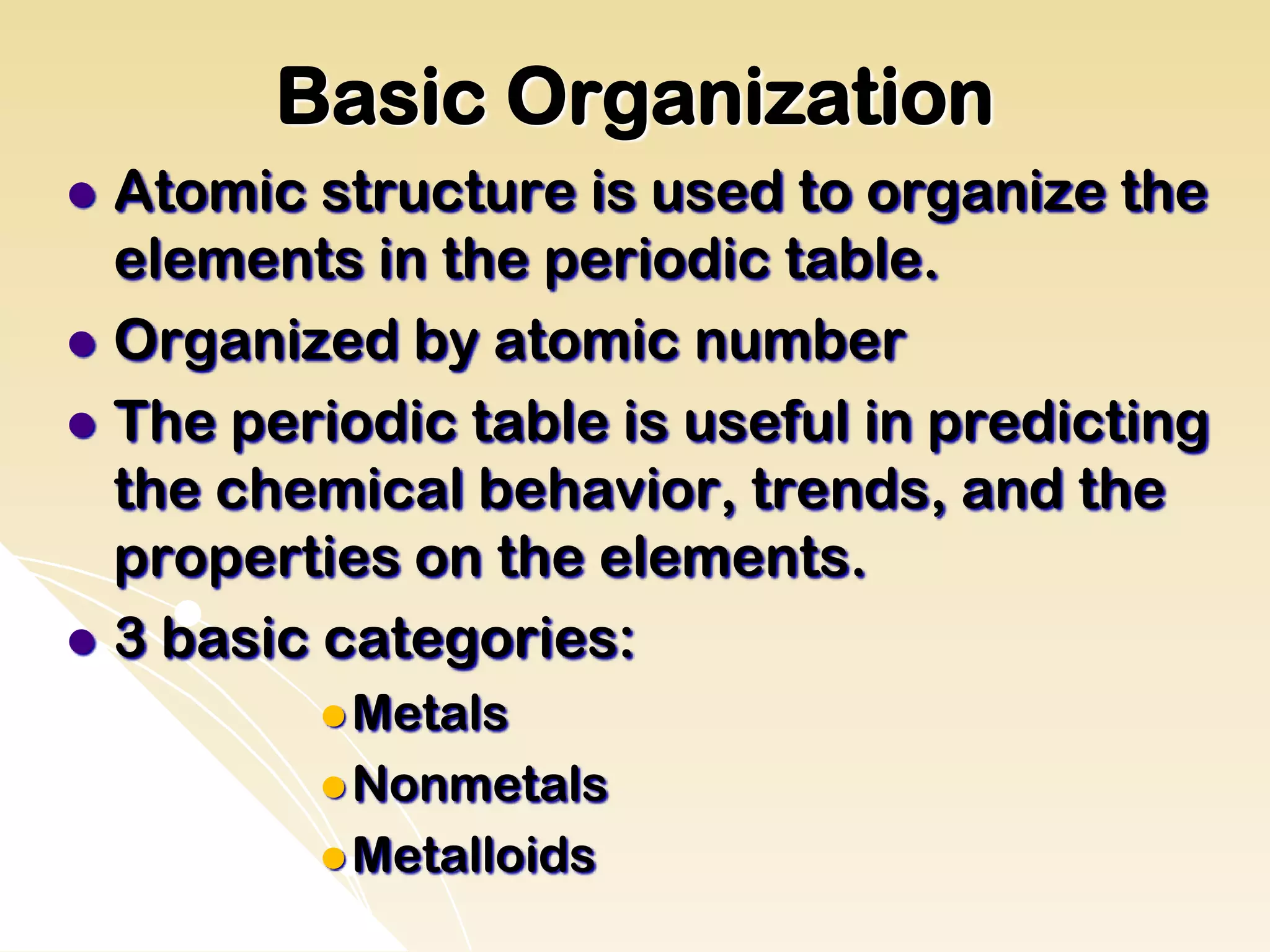 Basic Organization

- Atomic structure is used to organize the elements in the periodic table.
- Organized by atomic number
- The periodic table is useful in predicting the chemical behavior, trends, and the properties on the elements.
- 3 basic categories:
  - Metals
  - Nonmetals
  - Metalloids